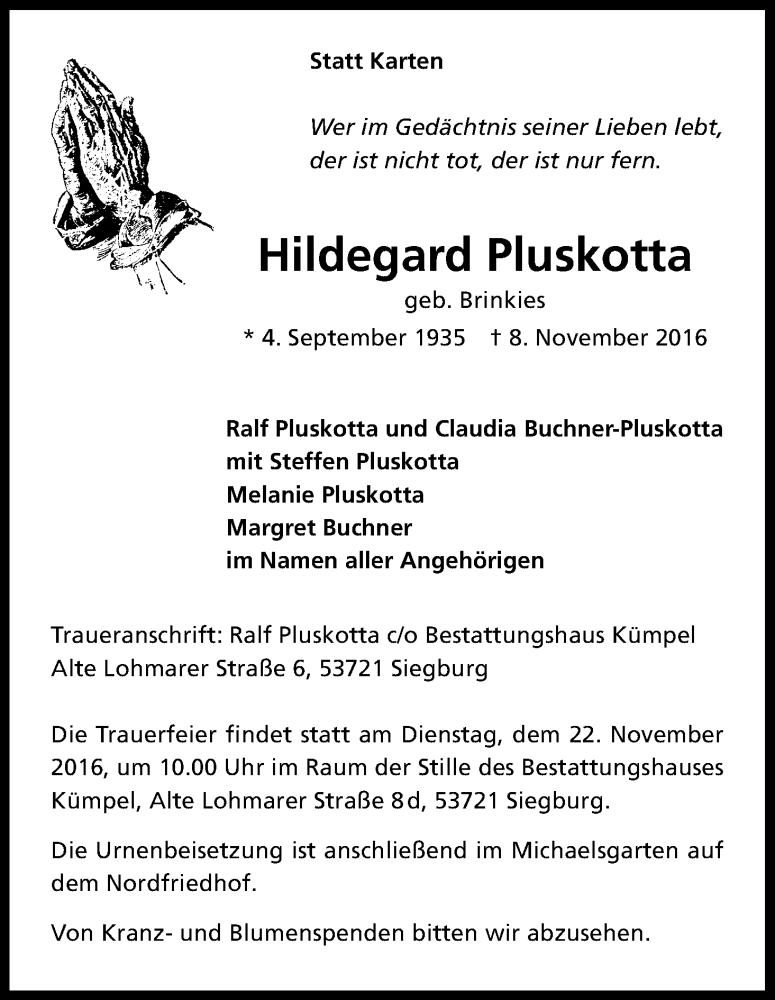 Statt Karten

Wer im Gedächtnis seiner Lieben lebt,
der ist nicht tot, der ist nur fern.

Hildegard Pluskotta
geb. Brinkies
* 4. September 1935 † 8. November 2016

Ralf Pluskotta und Claudia Buchner-Pluskotta
mit Steffen Pluskotta
Melanie Pluskotta
Margret Buchner
im Namen aller Angehörigen

Traueranschrift: Ralf Pluskotta c/o Bestattungshaus Kümpel
Alte Lohmarer Straße 6, 53721 Siegburg

Die Trauerfeier findet statt am Dienstag, dem 22. November 2016, um 10.00 Uhr im Raum der Stille des Bestattungshauses Kümpel, Alte Lohmarer Straße 8d, 53721 Siegburg.

Die Urnenbeisetzung ist anschließend im Michaelsgarten auf dem Nordfriedhof.

Von Kranz- und Blumenspenden bitten wir abzusehen.